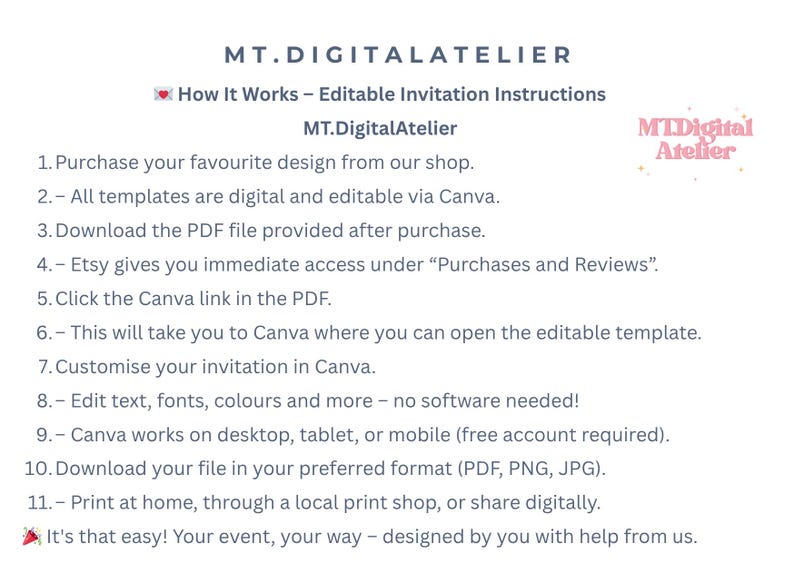 MT.DIGITALATELIER

💌 How It Works – Editable Invitation Instructions

MT.DigitalAtelier

MT.Digital Atelier

1. Purchase your favourite design from our shop.
2. – All templates are digital and editable via Canva.
3. Download the PDF file provided after purchase.
4. – Etsy gives you immediate access under "Purchases and Reviews".
5. Click the Canva link in the PDF.
6. – This will take you to Canva where you can open the editable template.
7. Customise your invitation in Canva.
8. – Edit text, fonts, colours and more – no software needed!
9. – Canva works on desktop, tablet, or mobile (free account required).
10. Download your file in your preferred format (PDF, PNG, JPG).
11. – Print at home, through a local print shop, or share digitally.

🎉 It's that easy! Your event, your way – designed by you with help from us.